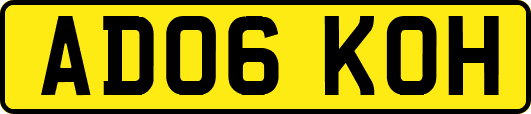 AD06 KOH